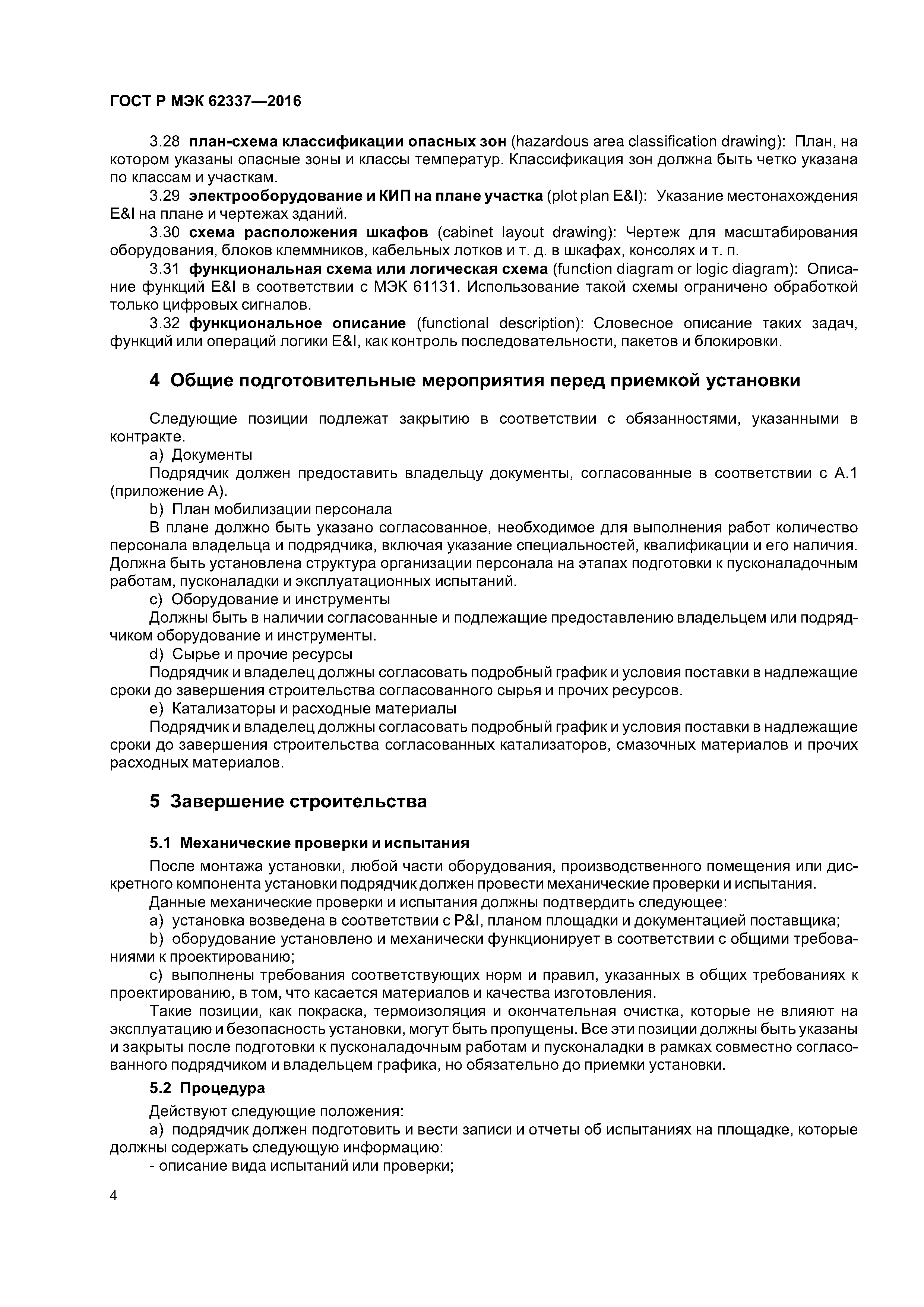 ГОСТ Р МЭК 62337—2016

3.28 план-схема классификации опасных зон (hazardous area classification drawing): План, на котором указаны опасные зоны и классы температур. Классификация зон должна быть четко указана по классам и участкам.

3.29 электрооборудование и КИП на плане участка (plot plan E&I): Указание местонахождения E&I на плане и чертежах зданий.

3.30 схема расположения шкафов (cabinet layout drawing): Чертеж для масштабирования оборудования, блоков клеммников, кабельных лотков и т. д. в шкафах, консолях и т. п.

3.31 функциональная схема или логическая схема (function diagram or logic diagram): Описание функций E&I в соответствии с МЭК 61131. Использование такой схемы ограничено обработкой только цифровых сигналов.

3.32 функциональное описание (functional description): Словесное описание таких задач, функций или операций логики E&I, как контроль последовательности, пакетов и блокировки.

4 Общие подготовительные мероприятия перед приемкой установки

Следующие позиции подлежат закрытию в соответствии с обязанностями, указанными в контракте.

a) Документы

Подрядчик должен предоставить владельцу документы, согласованные в соответствии с А.1 (приложение А).

b) План мобилизации персонала

В плане должно быть указано согласованное, необходимое для выполнения работ количество персонала владельца и подрядчика, включая указание специальностей, квалификации и его наличия. Должна быть установлена структура организации персонала на этапах подготовки к пусконаладочным работам, пусконаладки и эксплуатационных испытаний.

c) Оборудование и инструменты

Должны быть в наличии согласованные и подлежащие предоставлению владельцем или подрядчиком оборудование и инструменты.

d) Сырье и прочие ресурсы

Подрядчик и владелец должны согласовать подробный график и условия поставки в надлежащие сроки до завершения строительства согласованного сырья и прочих ресурсов.

e) Катализаторы и расходные материалы

Подрядчик и владелец должны согласовать подробный график и условия поставки в надлежащие сроки до завершения строительства согласованных катализаторов, смазочных материалов и прочих расходных материалов.

5 Завершение строительства

5.1 Механические проверки и испытания

После монтажа установки, любой части оборудования, производственного помещения или дискретного компонента установки подрядчик должен провести механические проверки и испытания.

Данные механические проверки и испытания должны подтвердить следующее:

a) установка возведена в соответствии с P&I, планом площадки и документацией поставщика;

b) оборудование установлено и механически функционирует в соответствии с общими требованиями к проектированию;

c) выполнены требования соответствующих норм и правил, указанных в общих требованиях к проектированию, в том, что касается материалов и качества изготовления.

Такие позиции, как покраска, термоизоляция и окончательная очистка, которые не влияют на эксплуатацию и безопасность установки, могут быть пропущены. Все эти позиции должны быть указаны и закрыты после подготовки к пусконаладочным работам и пусконаладки в рамках совместно согласованного подрядчиком и владельцем графика, но обязательно до приемки установки.

5.2 Процедура

Действуют следующие положения:

a) подрядчик должен подготовить и вести записи и отчеты об испытаниях на площадке, которые должны содержать следующую информацию:

- описание вида испытаний или проверки;

4